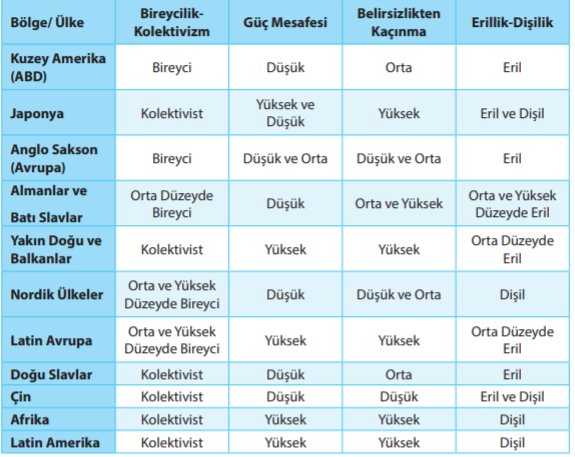 | Bölge/ Ülke | Bireycilik-Kolektivizm | Güç Mesafesi | Belirsizlikten Kaçınma | Erillik-Dişilik |
|---|---|---|---|---|
| Kuzey Amerika (ABD) | Bireyci | Düşük | Orta | Eril |
| Japonya | Kolektivist | Yüksek ve Düşük | Yüksek | Eril ve Dişil |
| Anglo Sakson (Avrupa) | Bireyci | Düşük ve Orta | Düşük ve Orta | Eril |
| Almanlar ve Batı Slavlar | Orta Düzeyde Bireyci | Düşük | Orta ve Yüksek | Orta ve Yüksek Düzeyde Eril |
| Yakın Doğu ve Balkanlar | Kolektivist | Yüksek | Yüksek | Orta Düzeyde Eril |
| Nordik Ülkeler | Orta ve Yüksek Düzeyde Bireyci | Düşük | Düşük ve Orta | Dişil |
| Latin Avrupa | Orta ve Yüksek Düzeyde Bireyci | Yüksek | Yüksek | Orta Düzeyde Eril |
| Doğu Slavlar | Kolektivist | Düşük | Orta | Eril |
| Çin | Kolektivist | Düşük | Düşük | Eril ve Dişil |
| Afrika | Kolektivist | Yüksek | Yüksek | Dişil |
| Latin Amerika | Kolektivist | Yüksek | Yüksek | Dişil |